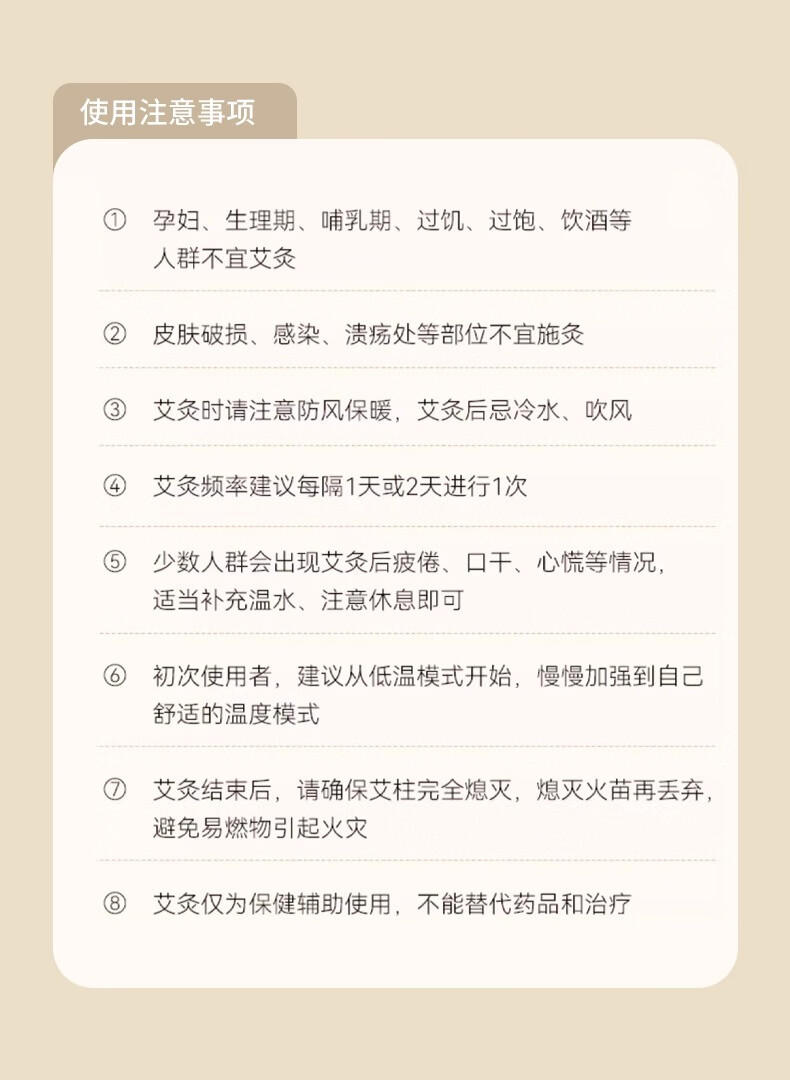 使用注意事项

① 孕妇、生理期、哺乳期、过饥、过饱、饮酒等人群不宜艾灸

② 皮肤破损、感染、溃疡处等部位不宜施灸

③ 艾灸时请注意防风保暖，艾灸后忌冷水、吹风

④ 艾灸频率建议每隔1天或2天进行1次

⑤ 少数人群会出现艾灸后疲倦、口干、心慌等情况，适当补充温水、注意休息即可

⑥ 初次使用者，建议从低温模式开始，慢慢加强到自己舒适的温度模式

⑦ 艾灸结束后，请确保艾柱完全熄灭，熄灭火苗再丢弃，避免易燃物引起火灾

⑧ 艾灸仅为保健辅助使用，不能替代药品和治疗